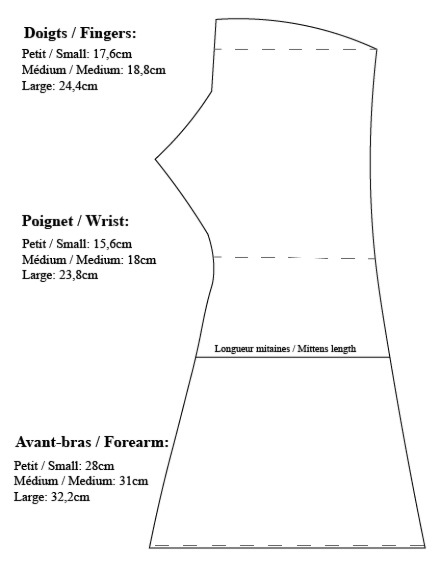 Doigts / Fingers:
Petit / Small: 17,6cm
Médium / Medium: 18,8cm
Large: 24,4cm

Poignet / Wrist:
Petit / Small: 15,6cm
Médium / Medium: 18cm
Large: 23,8cm

Longueur mitaines / Mittens length

Avant-bras / Forearm:
Petit / Small: 28cm
Médium / Medium: 31cm
Large: 32,2cm